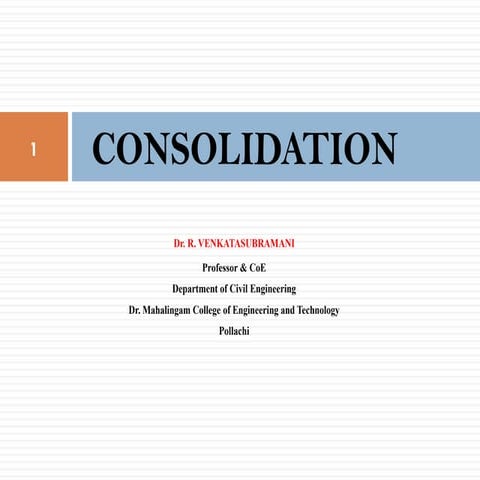 1

CONSOLIDATION

Dr. R. VENKATASUBRAMANI

Professor & CoE

Department of Civil Engineering

Dr. Mahalingam College of Engineering and Technology

Pollachi